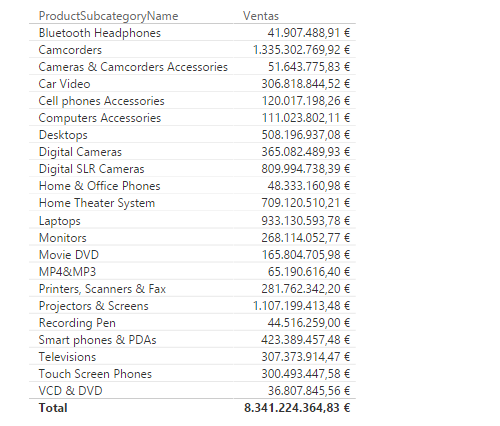 | ProductSubcategoryName | Ventas |
|---|---|
| Bluetooth Headphones | 41.907.488,91 € |
| Camcorders | 1.335.302.769,92 € |
| Cameras & Camcorders Accessories | 51.643.775,83 € |
| Car Video | 306.818.844,52 € |
| Cell phones Accessories | 120.017.198,26 € |
| Computers Accessories | 111.023.802,11 € |
| Desktops | 508.196.937,08 € |
| Digital Cameras | 365.082.489,93 € |
| Digital SLR Cameras | 809.994.738,39 € |
| Home & Office Phones | 48.333.160,98 € |
| Home Theater System | 709.120.510,21 € |
| Laptops | 933.130.593,78 € |
| Monitors | 268.114.052,77 € |
| Movie DVD | 165.804.705,98 € |
| MP4&MP3 | 65.190.616,40 € |
| Printers, Scanners & Fax | 281.762.342,20 € |
| Projectors & Screens | 1.107.199.413,48 € |
| Recording Pen | 44.516.259,00 € |
| Smart phones & PDAs | 423.389.457,48 € |
| Televisions | 307.373.914,47 € |
| Touch Screen Phones | 300.493.447,58 € |
| VCD & DVD | 36.807.845,56 € |
| **Total** | **8.341.224.364,83 €** |